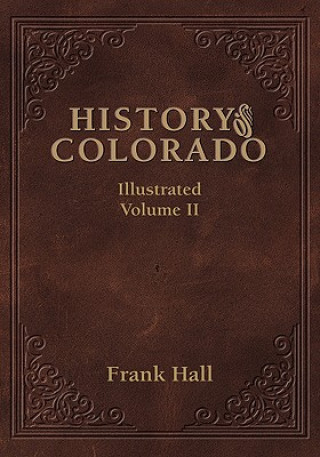 HISTORY of COLORADO

Illustrated
Volume II

Frank Hall